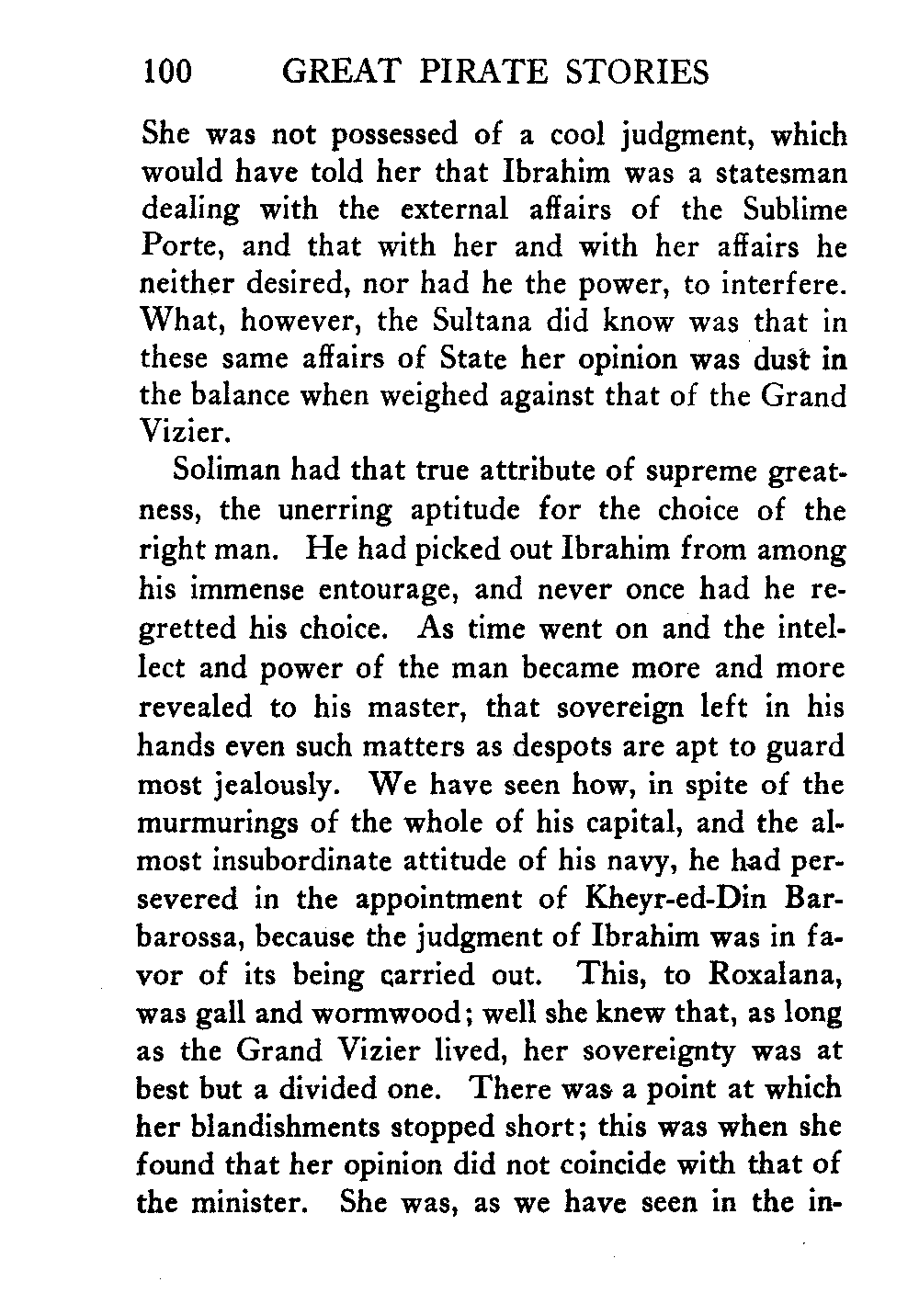 100 GREAT PIRATE STORIES

She was not possessed of a cool judgment, which would have told her that Ibrahim was a statesman dealing with the external affairs of the Sublime Porte, and that with her and with her affairs he neither desired, nor had he the power, to interfere. What, however, the Sultana did know was that in these same affairs of State her opinion was dust in the balance when weighed against that of the Grand Vizier.

Soliman had that true attribute of supreme greatness, the unerring aptitude for the choice of the right man. He had picked out Ibrahim from among his immense entourage, and never once had he regretted his choice. As time went on and the intellect and power of the man became more and more revealed to his master, that sovereign left in his hands even such matters as despots are apt to guard most jealously. We have seen how, in spite of the murmurings of the whole of his capital, and the almost insubordinate attitude of his navy, he had persevered in the appointment of Kheyr-ed-Din Barbarossa, because the judgment of Ibrahim was in favor of its being carried out. This, to Roxalana, was gall and wormwood; well she knew that, as long as the Grand Vizier lived, her sovereignty was at best but a divided one. There was a point at which her blandishments stopped short; this was when she found that her opinion did not coincide with that of the minister. She was, as we have seen in the in-